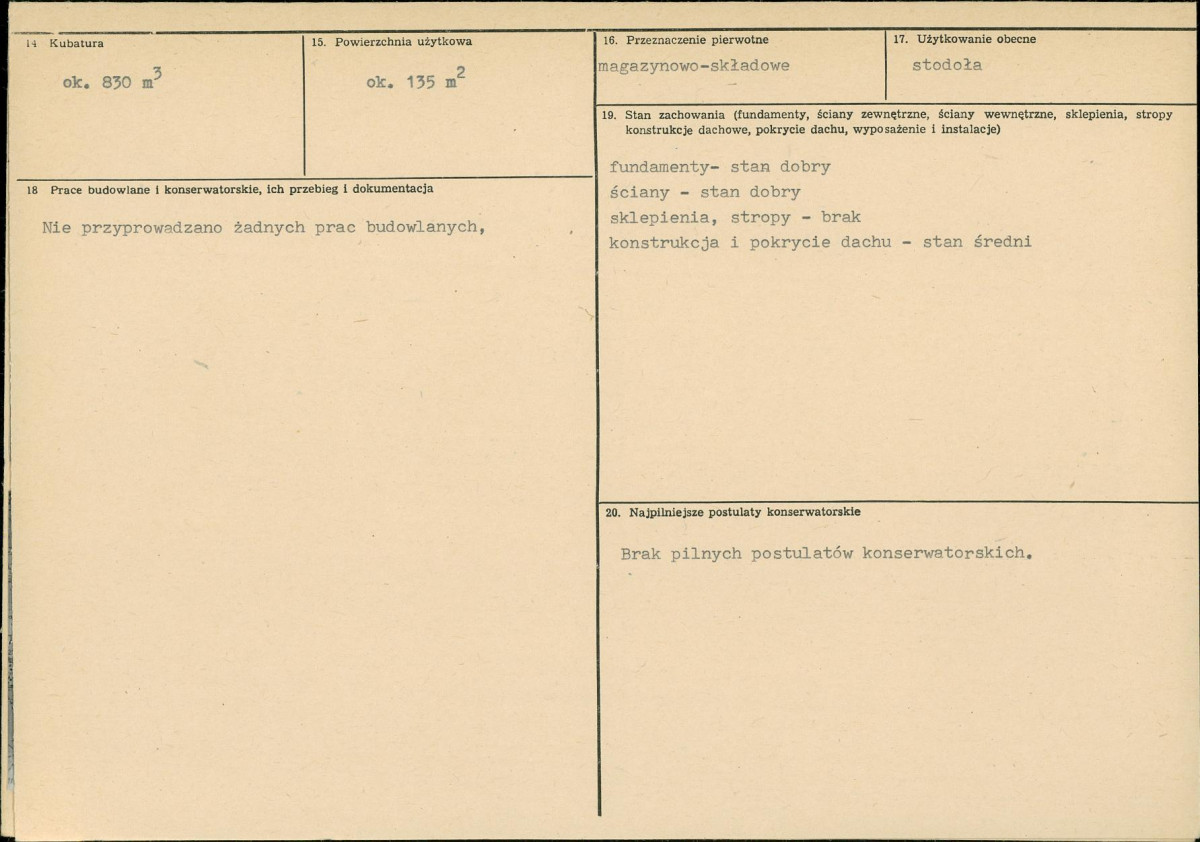 14 Kubatura

ok. 830 $m^3$

15. Powierzchnia użytkowa

ok. 135 $m^2$

18 Prace budowlane i konserwatorskie, ich przebieg i dokumentacja

Nie przyprowadzano żadnych prac budowlanych,

16. Przeznaczenie pierwotne

magazynowo-składowe

17. Użytkowanie obecne

stodoła

19. Stan zachowania (fundamenty, ściany zewnętrzne, ściany wewnętrzne, sklepienia, stropy konstrukcje dachowe, pokrycie dachu, wyposażenie i instalacje)

fundamenty- stan dobry
ściany - stan dobry
sklepienia, stropy - brak
konstrukcja i pokrycie dachu - stan średni

20. Najpilniejsze postulaty konserwatorskie

Brak pilnych postulatów konserwatorskich.